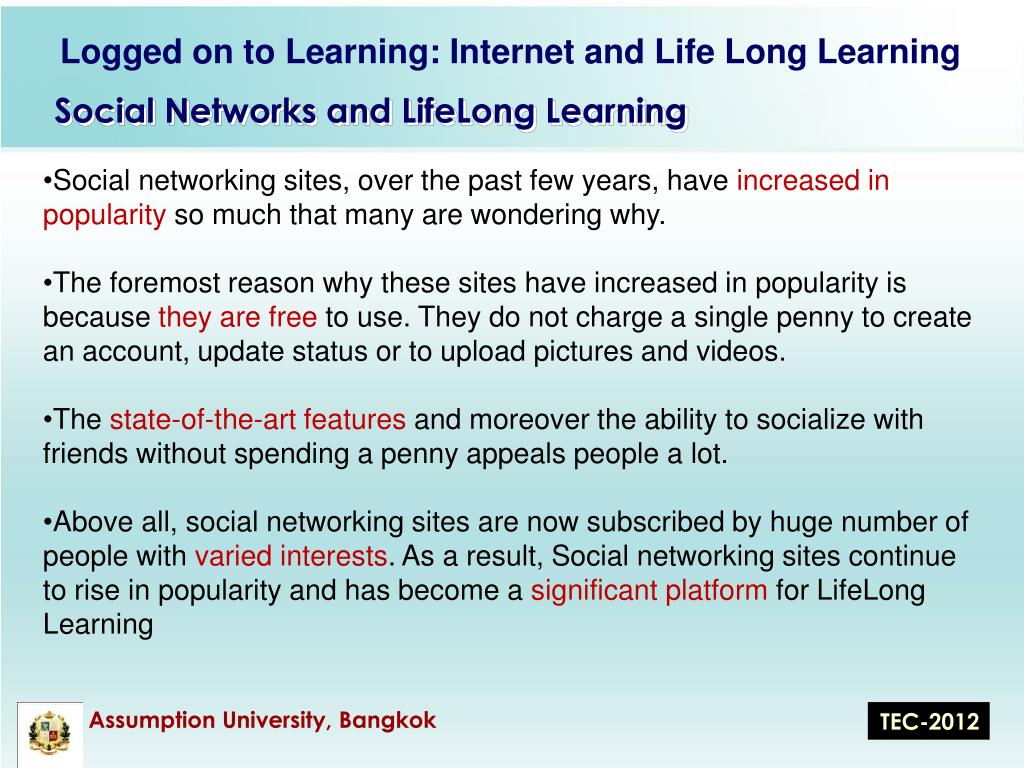 Logged on to Learning: Internet and Life Long Learning

Social Networks and LifeLong Learning

•Social networking sites, over the past few years, have increased in popularity so much that many are wondering why.

•The foremost reason why these sites have increased in popularity is because they are free to use. They do not charge a single penny to create an account, update status or to upload pictures and videos.

•The state-of-the-art features and moreover the ability to socialize with friends without spending a penny appeals people a lot.

•Above all, social networking sites are now subscribed by huge number of people with varied interests. As a result, Social networking sites continue to rise in popularity and has become a significant platform for LifeLong Learning

Assumption University, Bangkok

TEC-2012